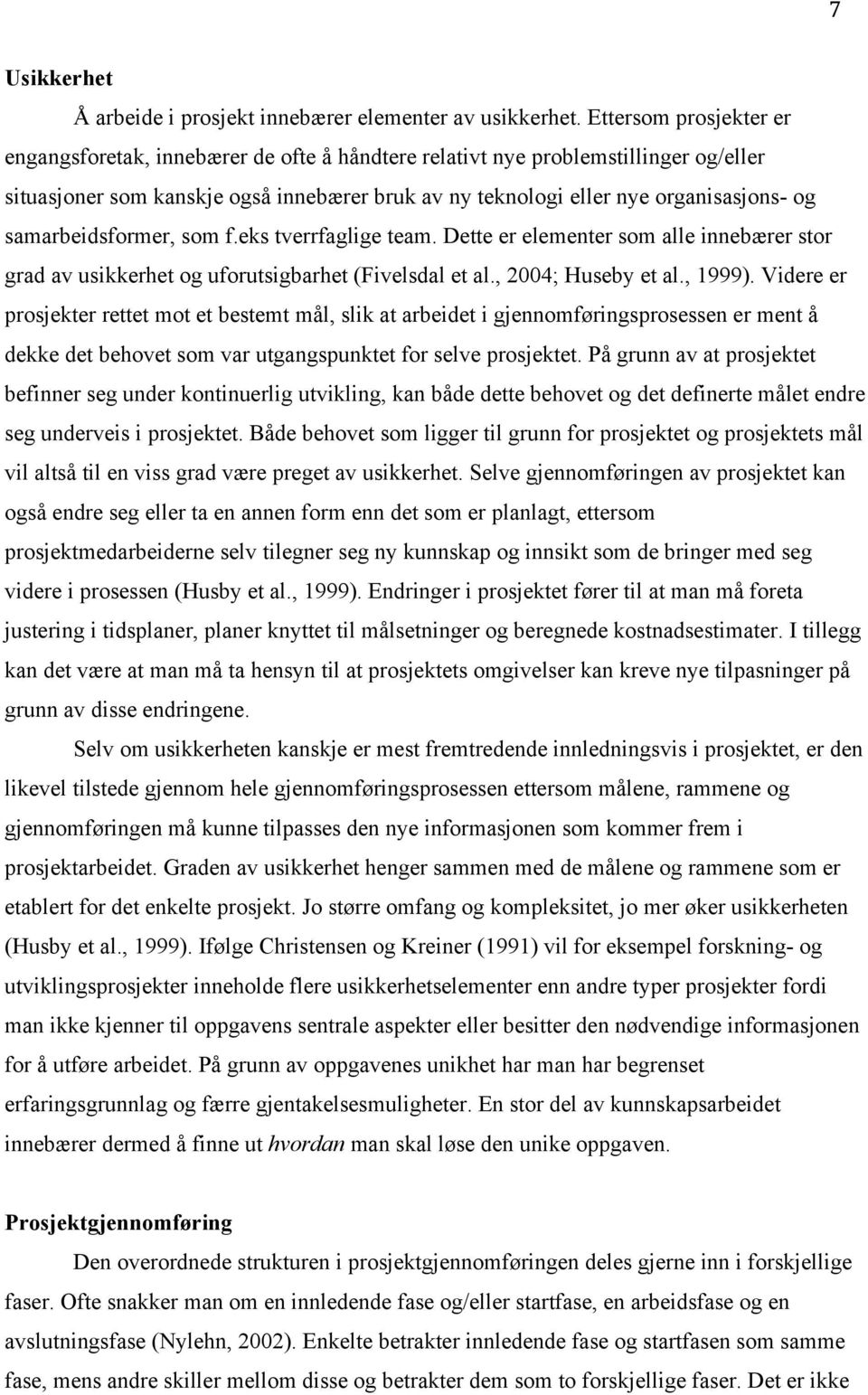 7

Usikkerhet

Å arbeide i prosjekt innebærer elementer av usikkerhet. Ettersom prosjekter er engangsforetak, innebærer de ofte å håndtere relativt nye problemstillinger og/eller situasjoner som kanskje også innebærer bruk av ny teknologi eller nye organisasjons- og samarbeidsformer, som f.eks tverrfaglige team. Dette er elementer som alle innebærer stor grad av usikkerhet og uforutsigbarhet (Fivelsdal et al., 2004; Huseby et al., 1999). Videre er prosjekter rettet mot et bestemt mål, slik at arbeidet i gjennomføringsprosessen er ment å dekke det behovet som var utgangspunktet for selve prosjektet. På grunn av at prosjektet befinner seg under kontinuerlig utvikling, kan både dette behovet og det definerte målet endre seg underveis i prosjektet. Både behovet som ligger til grunn for prosjektet og prosjektets mål vil altså til en viss grad være preget av usikkerhet. Selve gjennomføringen av prosjektet kan også endre seg eller ta en annen form enn det som er planlagt, ettersom prosjektmedarbeiderne selv tilegner seg ny kunnskap og innsikt som de bringer med seg videre i prosessen (Husby et al., 1999). Endringer i prosjektet fører til at man må foreta justering i tidsplaner, planer knyttet til målsetninger og beregnede kostnadsestimater. I tillegg kan det være at man må ta hensyn til at prosjektets omgivelser kan kreve nye tilpasninger på grunn av disse endringene.

Selv om usikkerheten kanskje er mest fremtredende innledningsvis i prosjektet, er den likevel tilstede gjennom hele gjennomføringsprosessen ettersom målene, rammene og gjennomføringen må kunne tilpasses den nye informasjonen som kommer frem i prosjektarbeidet. Graden av usikkerhet henger sammen med de målene og rammene som er etablert for det enkelte prosjekt. Jo større omfang og kompleksitet, jo mer øker usikkerheten (Husby et al., 1999). Ifølge Christensen og Kreiner (1991) vil for eksempel forskning- og utviklingsprosjekter inneholde flere usikkerhetselementer enn andre typer prosjekter fordi man ikke kjenner til oppgavens sentrale aspekter eller besitter den nødvendige informasjonen for å utføre arbeidet. På grunn av oppgavenes unikhet har man har begrenset erfaringsgrunnlag og færre gjentakelsesmuligheter. En stor del av kunnskapsarbeidet innebærer dermed å finne ut hvordan man skal løse den unike oppgaven.

Prosjektgjennomføring

Den overordnede strukturen i prosjektgjennomføringen deles gjerne inn i forskjellige faser. Ofte snakker man om en innledende fase og/eller startfase, en arbeidsfase og en avslutningsfase (Nylehn, 2002). Enkelte betrakter innledende fase og startfasen som samme fase, mens andre skiller mellom disse og betrakter dem som to forskjellige faser. Det er ikke